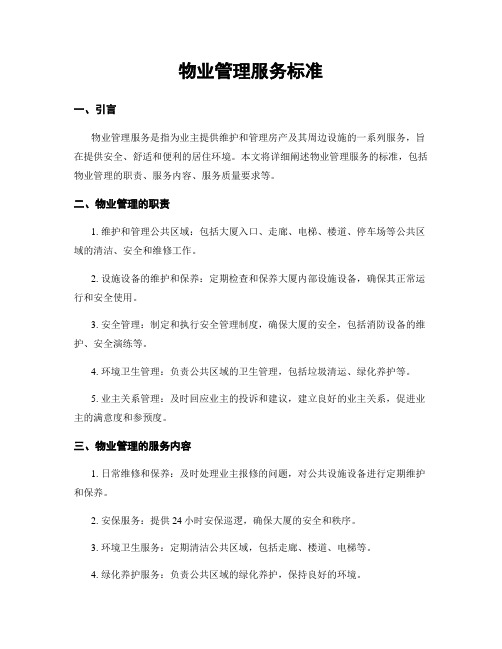 物业管理服务标准

一、引言

物业管理服务是指为业主提供维护和管理房产及其周边设施的一系列服务，旨在提供安全、舒适和便利的居住环境。本文将详细阐述物业管理服务的标准，包括物业管理的职责、服务内容、服务质量要求等。

二、物业管理的职责

1. 维护和管理公共区域：包括大厦入口、走廊、电梯、楼道、停车场等公共区域的清洁、安全和维修工作。

2. 设施设备的维护和保养：定期检查和保养大厦内部设施设备，确保其正常运行和安全使用。

3. 安全管理：制定和执行安全管理制度，确保大厦的安全，包括消防设备的维护、安全演练等。

4. 环境卫生管理：负责公共区域的卫生管理，包括垃圾清运、绿化养护等。

5. 业主关系管理：及时回应业主的投诉和建议，建立良好的业主关系，促进业主的满意度和参预度。

三、物业管理的服务内容

1. 日常维修和保养：及时处理业主报修的问题，对公共设施设备进行定期维护和保养。

2. 安保服务：提供 24 小时安保巡逻，确保大厦的安全和秩序。

3. 环境卫生服务：定期清洁公共区域，包括走廊、楼道、电梯等。

4. 绿化养护服务：负责公共区域的绿化养护，保持良好的环境。